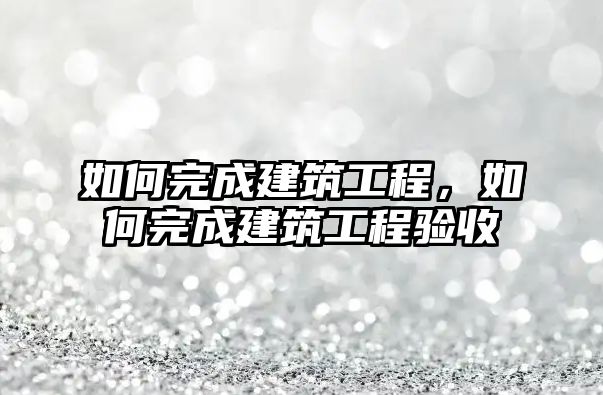 如何完成建筑工程，如何完成建筑工程验收